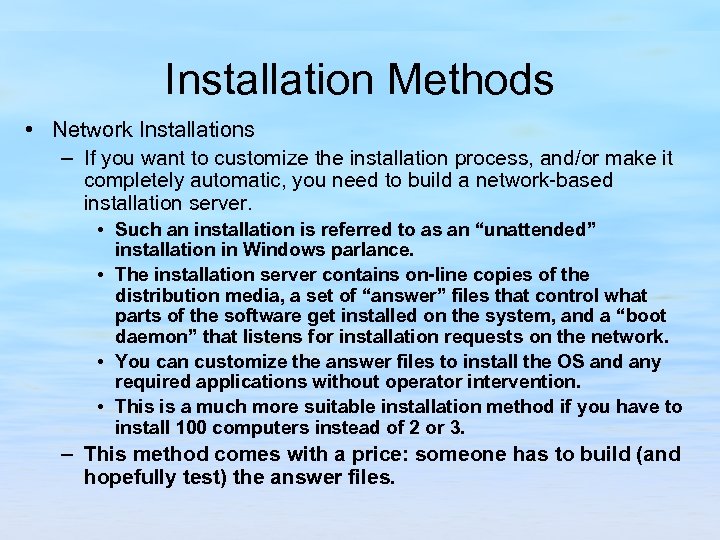 Installation Methods

• Network Installations

– If you want to customize the installation process, and/or make it completely automatic, you need to build a network-based installation server.

• Such an installation is referred to as an “unattended” installation in Windows parlance.

• The installation server contains on-line copies of the distribution media, a set of “answer” files that control what parts of the software get installed on the system, and a “boot daemon” that listens for installation requests on the network.

• You can customize the answer files to install the OS and any required applications without operator intervention.

• This is a much more suitable installation method if you have to install 100 computers instead of 2 or 3.

– This method comes with a price: someone has to build (and hopefully test) the answer files.